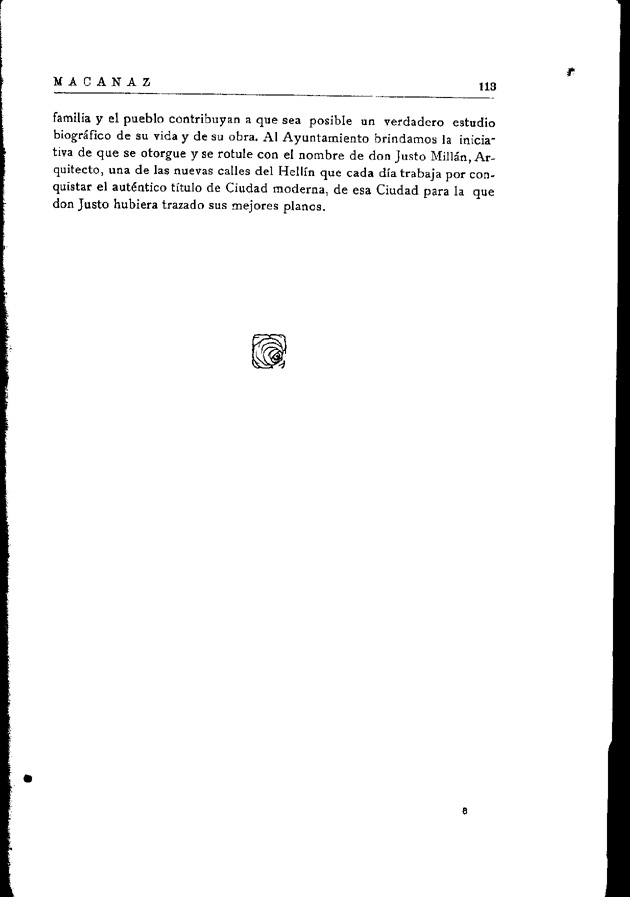 MACANAZ

113

familia y el pueblo contribuyan a que sea posible un verdadero estudio biográfico de su vida y de su obra. Al Ayuntamiento brindamos la iniciativa de que se otorgue y se rotule con el nombre de don Justo Millán, Arquitecto, una de las nuevas calles del Hellín que cada día trabaja por conquistar el auténtico título de Ciudad moderna, de esa Ciudad para la que don Justo hubiera trazado sus mejores planos.

8